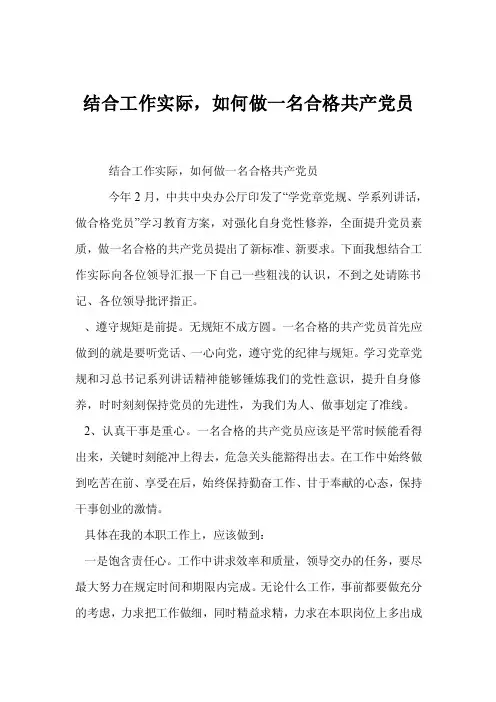 结合工作实际，如何做一名合格共产党员

结合工作实际，如何做一名合格共产党员

今年 2 月，中共中央办公厅印发了“学党章党规、学系列讲话，做合格党员”学习教育方案，对强化自身党性修养，全面提升党员素质，做一名合格的共产党员提出了新标准、新要求。下面我想结合工作实际向各位领导汇报一下自己一些粗浅的认识，不到之处请陈书记、各位领导批评指正。

、遵守规矩是前提。无规矩不成方圆。一名合格的共产党员首先应做到的就是要听党话、一心向党，遵守党的纪律与规矩。学习党章党规和习总书记系列讲话精神能够锤炼我们的党性意识，提升自身修养，时时刻刻保持党员的先进性，为我们为人、做事划定了准线。

2、认真干事是重心。一名合格的共产党员应该是平常时候能看得出来，关键时刻能冲上得去，危急关头能豁得出去。在工作中始终做到吃苦在前、享受在后，始终保持勤奋工作、甘于奉献的心态，保持干事创业的激情。

具体在我的本职工作上，应该做到：

一是饱含责任心。工作中讲求效率和质量，领导交办的任务，要尽最大努力在规定时间和期限内完成。无论什么工作，事前都要做充分的考虑，力求把工作做细，同时精益求精，力求在本职岗位上多出成